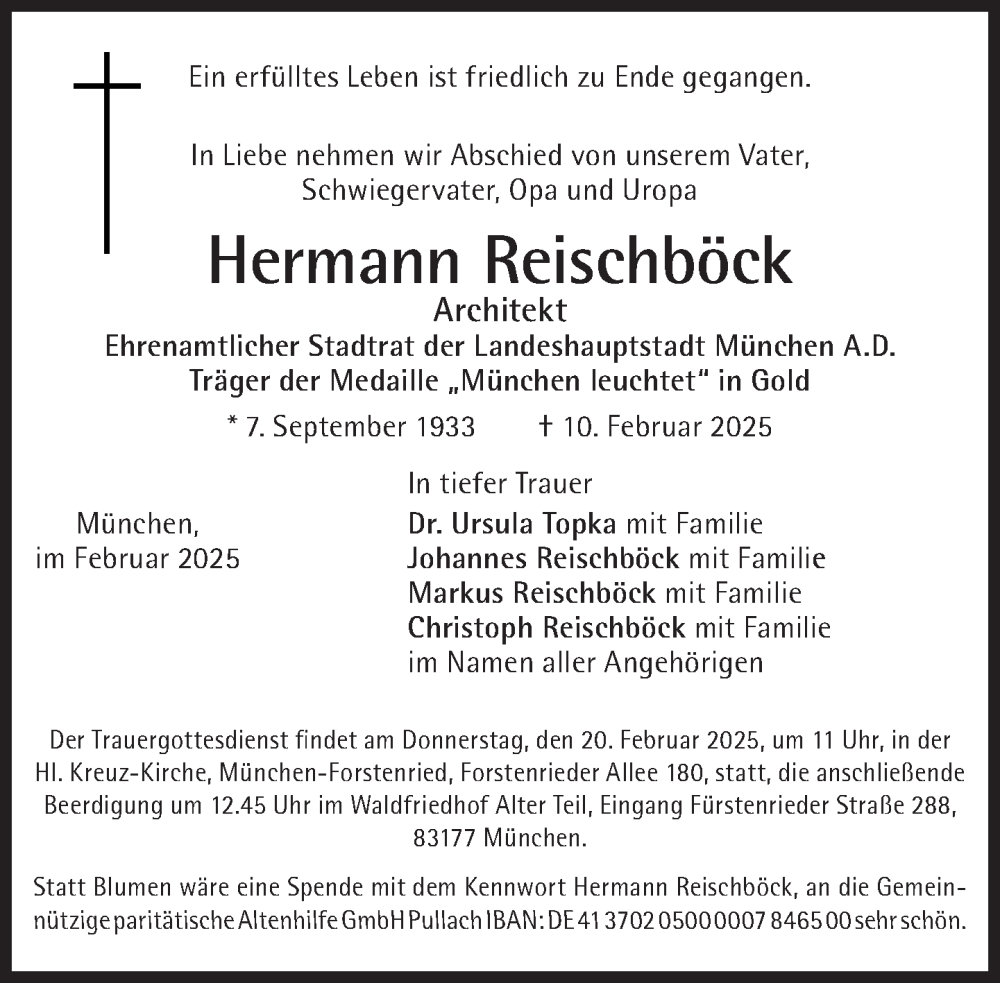 Ein erfülltes Leben ist friedlich zu Ende gegangen.

In Liebe nehmen wir Abschied von unserem Vater, Schwiegervater, Opa und Uropa

Hermann Reischböck

Architekt
Ehrenamtlicher Stadtrat der Landeshauptstadt München A.D.
Träger der Medaille „München leuchtet“ in Gold

* 7. September 1933 † 10. Februar 2025

München, im Februar 2025

In tiefer Trauer
Dr. Ursula Topka mit Familie
Johannes Reischböck mit Familie
Markus Reischböck mit Familie
Christoph Reischböck mit Familie
im Namen aller Angehörigen

Der Trauergottesdienst findet am Donnerstag, den 20. Februar 2025, um 11 Uhr, in der Hl. Kreuz-Kirche, München-Forstenried, Forstenrieder Allee 180, statt, die anschließende Beerdigung um 12.45 Uhr im Waldfriedhof Alter Teil, Eingang Fürstenrieder Straße 288, 83177 München.

Statt Blumen wäre eine Spende mit dem Kennwort Hermann Reischböck, an die Gemeinnützige paritätische Altenhilfe GmbH Pullach IBAN: DE 41 3702 0500 0007 8465 00 sehr schön.